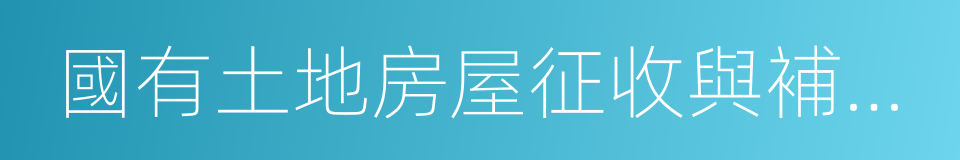 國有土地房屋征收與補...